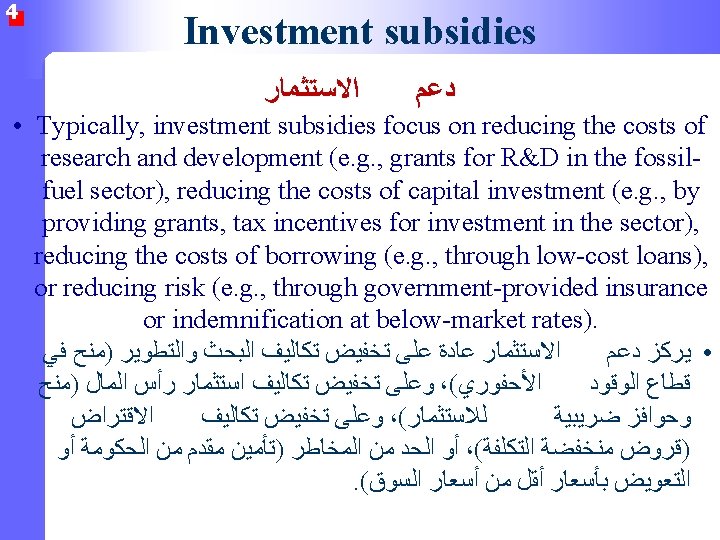 4

Investment subsidies

دعم الاستثمار

• Typically, investment subsidies focus on reducing the costs of research and development (e.g., grants for R&D in the fossil-fuel sector), reducing the costs of capital investment (e.g., by providing grants, tax incentives for investment in the sector), reducing the costs of borrowing (e.g., through low-cost loans), or reducing risk (e.g., through government-provided insurance or indemnification at below-market rates).

• يركز دعم الاستثمار عادة على تخفيض تكاليف البحث والتطوير (منح في قطاع الوقود الأحفوري)، وعلى تخفيض تكاليف استثمار رأس المال (منح وحوافز ضريبية للاستثمار)، وعلى تخفيض تكاليف الاقتراض (قروض منخفضة التكلفة)، أو الحد من المخاطر (تأمين مقدم من الحكومة أو التعويض بأسعار أقل من أسعار السوق).